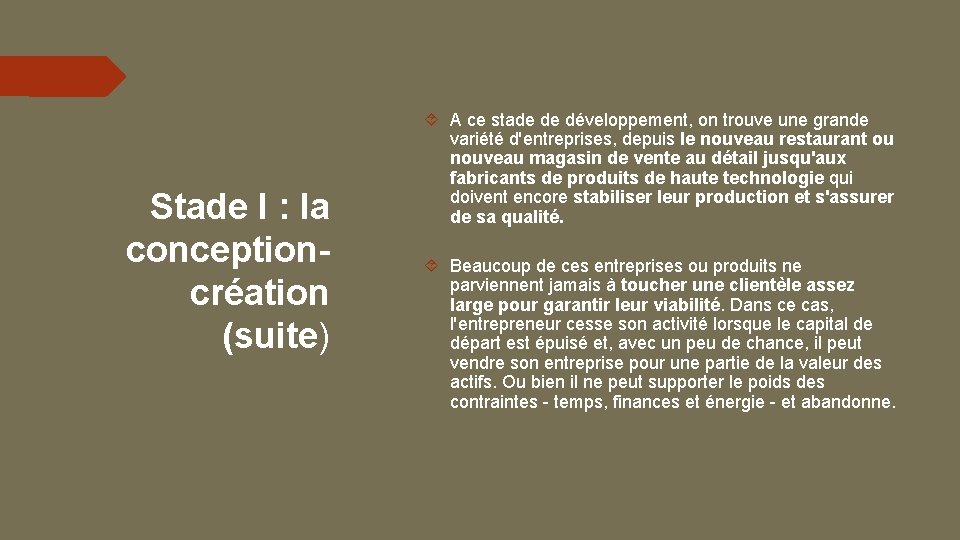 Stade I : la conception-création (suite)

A ce stade de développement, on trouve une grande variété d'entreprises, depuis le nouveau restaurant ou nouveau magasin de vente au détail jusqu'aux fabricants de produits de haute technologie qui doivent encore stabiliser leur production et s'assurer de sa qualité.

Beaucoup de ces entreprises ou produits ne parviennent jamais à toucher une clientèle assez large pour garantir leur viabilité. Dans ce cas, l'entrepreneur cesse son activité lorsque le capital de départ est épuisé et, avec un peu de chance, il peut vendre son entreprise pour une partie de la valeur des actifs. Ou bien il ne peut supporter le poids des contraintes - temps, finances et énergie - et abandonne.